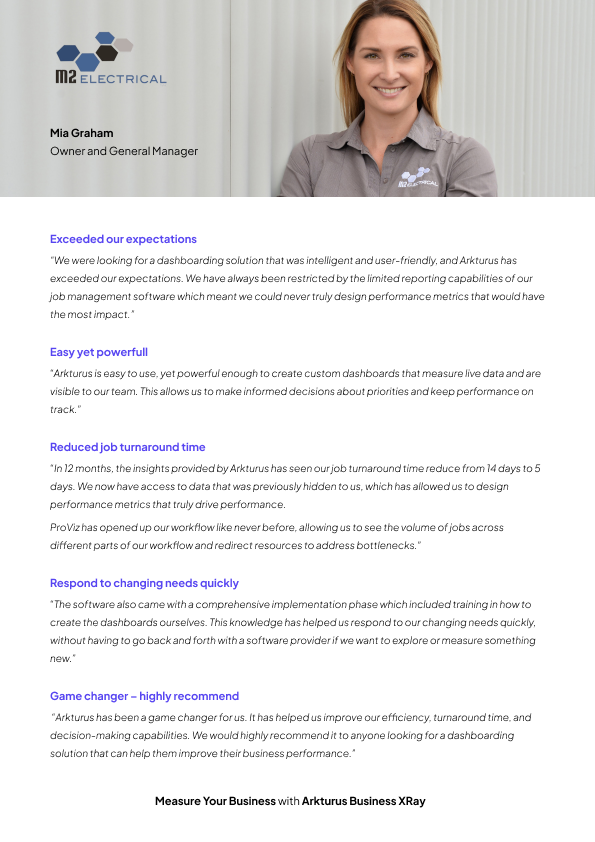 M2 ELECTRICAL

Mia Graham
Owner and General Manager

M2 ELECTRICAL

Exceeded our expectations

"We were looking for a dashboarding solution that was intelligent and user-friendly, and Arkturus has exceeded our expectations. We have always been restricted by the limited reporting capabilities of our job management software which meant we could never truly design performance metrics that would have the most impact."

Easy yet powerfull

"Arkturus is easy to use, yet powerful enough to create custom dashboards that measure live data and are visible to our team. This allows us to make informed decisions about priorities and keep performance on track."

Reduced job turnaround time

"In 12 months, the insights provided by Arkturus has seen our job turnaround time reduce from 14 days to 5 days. We now have access to data that was previously hidden to us, which has allowed us to design performance metrics that truly drive performance.

ProViz has opened up our workflow like never before, allowing us to see the volume of jobs across different parts of our workflow and redirect resources to address bottlenecks."

Respond to changing needs quickly

"The software also came with a comprehensive implementation phase which included training in how to create the dashboards ourselves. This knowledge has helped us respond to our changing needs quickly, without having to go back and forth with a software provider if we want to explore or measure something new."

Game changer – highly recommend

"Arkturus has been a game changer for us. It has helped us improve our efficiency, turnaround time, and decision-making capabilities. We would highly recommend it to anyone looking for a dashboarding solution that can help them improve their business performance."

Measure Your Business with Arkturus Business XRay